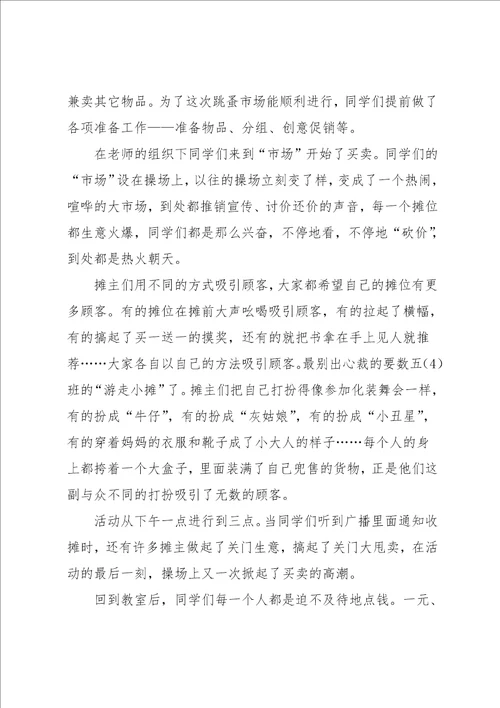 兼卖其它物品。为了这次跳蚤市场能顺利进行，同学们提前做了各项准备工作——准备物品、分组、创意促销等。

在老师的组织下同学们来到“市场”开始了买卖。同学们的“市场”设在操场上，以往的操场立刻变了样，变成了一个热闹，喧哗的大市场，到处都推销宣传、讨价还价的声音，每一个摊位都生意火爆，同学们都是那么兴奋，不停地看，不停地“砍价”，到处都是热火朝天。

摊主们用不同的方式吸引顾客，大家都希望自己的摊位有更多顾客。有的摊位在摊前大声吆喝吸引顾客，有的拉起了横幅，有的搞起了买一送一的摸奖，还有的就把书拿在手上见人就推荐……大家各自以自己的方法吸引顾客。最别出心裁的要数五(4)班的“游走小摊”了。摊主们把自己打扮得像参加化装舞会一样，有的扮成“牛仔”，有的扮成“灰姑娘”，有的扮成“小丑星”，有的穿着妈妈的衣服和靴子成了小大人的样子……每个人的身上都挎着一个大盒子，里面装满了自己兜售的货物，正是他们这副与众不同的打扮吸引了无数的顾客。

活动从下午一点进行到三点。当同学们听到广播里面通知收摊时，还有许多摊主做起了关门生意，搞起了关门大甩卖，在活动的最后一刻，操场上又一次掀起了买卖的高潮。

回到教室后，同学们每一个人都是迫不及待地点钱。一元、